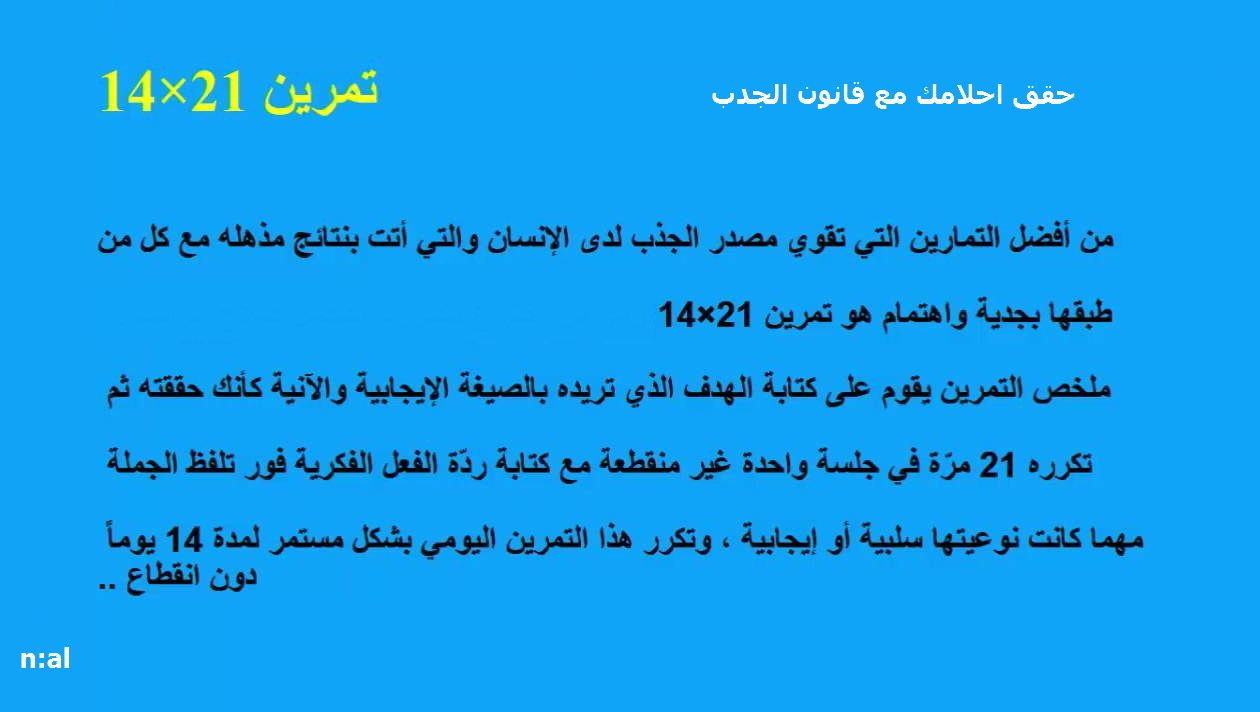 حقق احلامك مع قانون الجدب

تمرين 21×14

من أفضل التمارين التي تقوي مصدر الجذب لدى الإنسان والتي أتت بنتائج مذهله مع كل من طبقها بجدية واهتمام هو تمرين 21×14

ملخص التمرين يقوم على كتابة الهدف الذي تريده بالصيغة الإيجابية والآنية كأنك حققته ثم تكرره 21 مرّة في جلسة واحدة غير منقطعة مع كتابة ردّة الفعل الفكرية فور تلفظ الجملة مهما كانت نوعيتها سلبية أو إيجابية ، وتكرر هذا التمرين اليومي بشكل مستمر لمدة 14 يوماً دون انقطاع ..

n:al